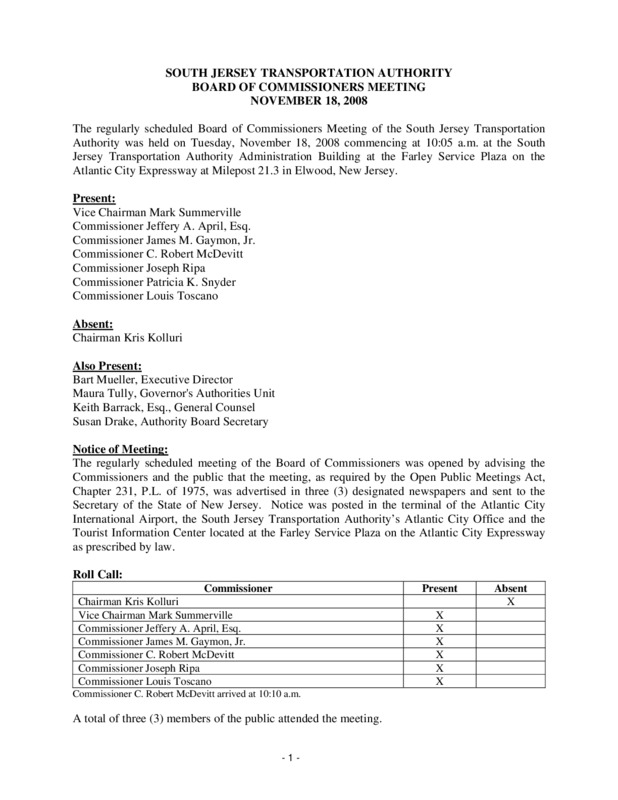 SOUTH JERSEY TRANSPORTATION AUTHORITY
BOARD OF COMMISSIONERS MEETING
NOVEMBER 18, 2008

The regularly scheduled Board of Commissioners Meeting of the South Jersey Transportation Authority was held on Tuesday, November 18, 2008 commencing at 10:05 a.m. at the South Jersey Transportation Authority Administration Building at the Farley Service Plaza on the Atlantic City Expressway at Milepost 21.3 in Elwood, New Jersey.

Present:
Vice Chairman Mark Summerville
Commissioner Jeffery A. April, Esq.
Commissioner James M. Gaymon, Jr.
Commissioner C. Robert McDevitt
Commissioner Joseph Ripa
Commissioner Patricia K. Snyder
Commissioner Louis Toscano

Absent:
Chairman Kris Kolluri

Also Present:
Bart Mueller, Executive Director
Maura Tully, Governor's Authorities Unit
Keith Barrack, Esq., General Counsel
Susan Drake, Authority Board Secretary

Notice of Meeting:
The regularly scheduled meeting of the Board of Commissioners was opened by advising the Commissioners and the public that the meeting, as required by the Open Public Meetings Act, Chapter 231, P.L. of 1975, was advertised in three (3) designated newspapers and sent to the Secretary of the State of New Jersey. Notice was posted in the terminal of the Atlantic City International Airport, the South Jersey Transportation Authority's Atlantic City Office and the Tourist Information Center located at the Farley Service Plaza on the Atlantic City Expressway as prescribed by law.

Roll Call:

| Commissioner | Present | Absent |
|---|---|---|
| Chairman Kris Kolluri | | X |
| Vice Chairman Mark Summerville | X | |
| Commissioner Jeffery A. April, Esq. | X | |
| Commissioner James M. Gaymon, Jr. | X | |
| Commissioner C. Robert McDevitt | X | |
| Commissioner Joseph Ripa | X | |
| Commissioner Louis Toscano | X | |

Commissioner C. Robert McDevitt arrived at 10:10 a.m.

A total of three (3) members of the public attended the meeting.

- 1 -